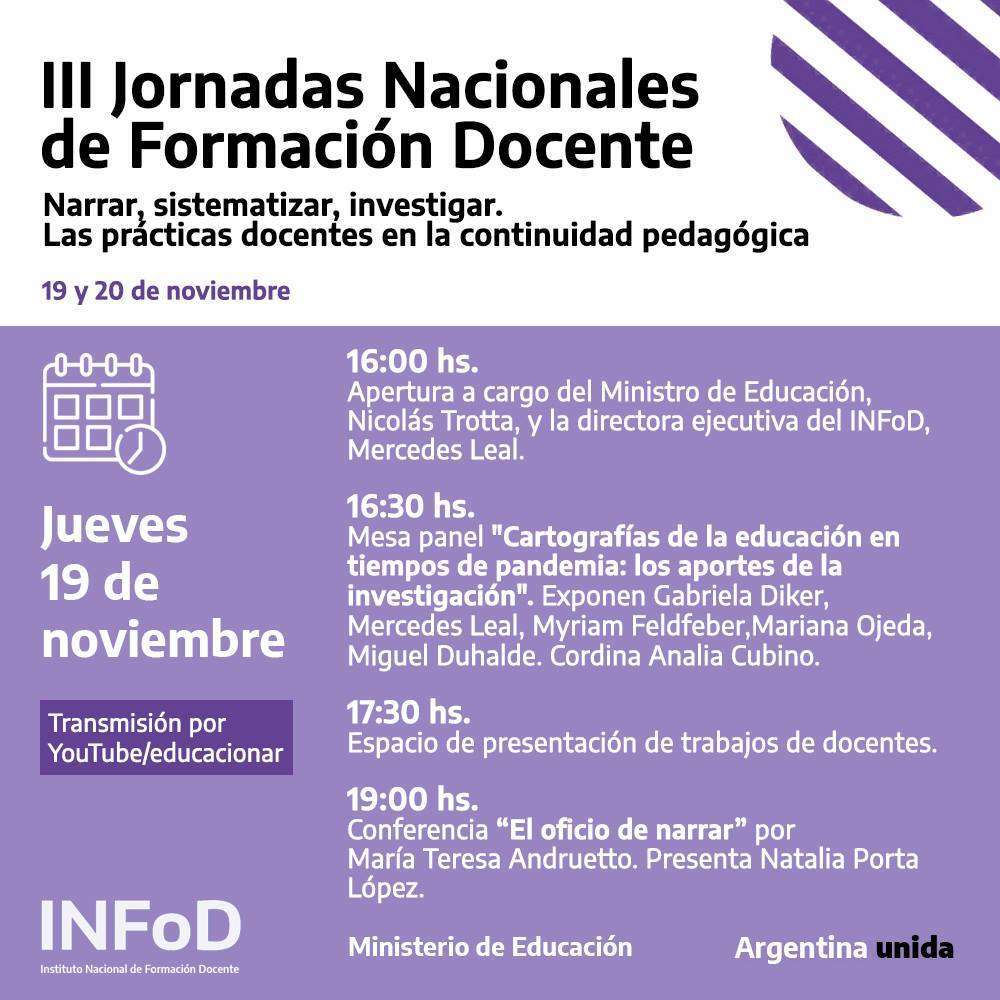 III Jornadas Nacionales de Formación Docente

Narrar, sistematizar, investigar.
Las prácticas docentes en la continuidad pedagógica

19 y 20 de noviembre

Jueves 19 de noviembre

Transmisión por YouTube/educacionar

16:00 hs.
Apertura a cargo del Ministro de Educación, Nicolás Trotta, y la directora ejecutiva del INFoD, Mercedes Leal.

16:30 hs.
Mesa panel "Cartografías de la educación en tiempos de pandemia: los aportes de la investigación". Exponen Gabriela Diker, Mercedes Leal, Myriam Feldfeber,Mariana Ojeda, Miguel Duhalde. Cordina Analia Cubino.

17:30 hs.
Espacio de presentación de trabajos de docentes.

19:00 hs.
Conferencia "El oficio de narrar" por María Teresa Andruetto. Presenta Natalia Porta López.

INFoD
Instituto Nacional de Formación Docente

Ministerio de Educación

Argentina unida